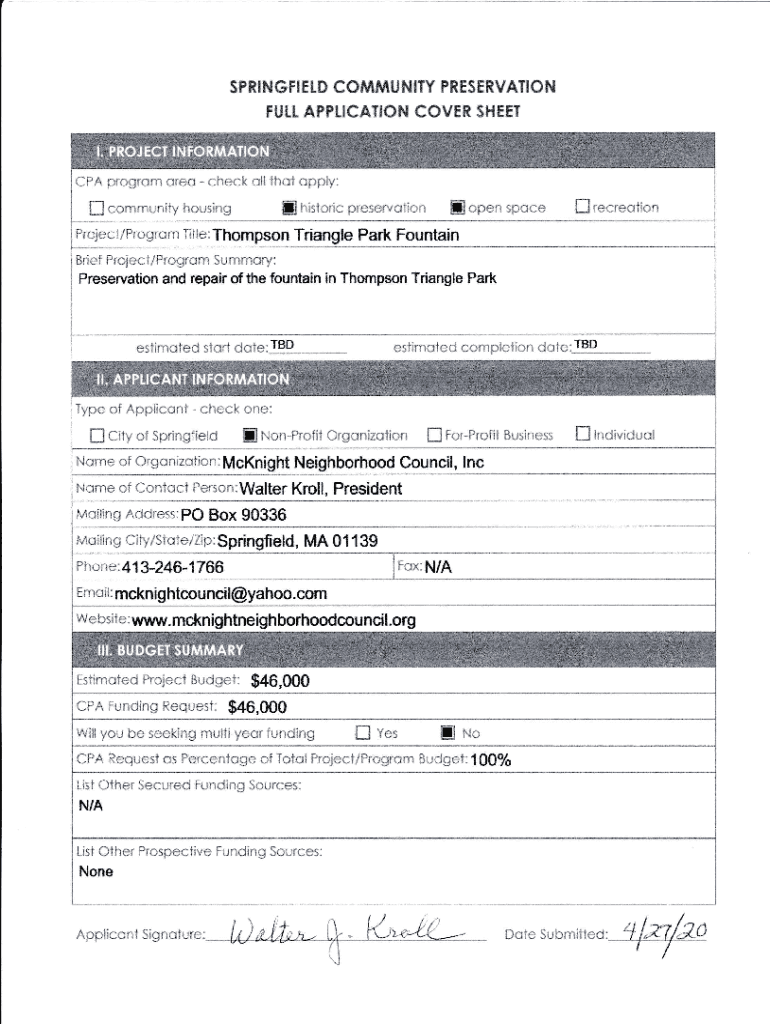 SPRINGFIELD COMMUNITY PRESERVATION
FULL APPLICATION COVER SHEET

I. PROJECT INFORMATION

CPA program area - check all that apply:

☐ community housing ■ historic preservation ■ open space ☐ recreation

Project/Program Title: Thompson Triangle Park Fountain

Brief Project/Program Summary:
Preservation and repair of the fountain in Thompson Triangle Park

estimated start date: TBD estimated completion date: TBD

II. APPLICANT INFORMATION

Type of Applicant - check one:

☐ City of Springfield ■ Non-Profit Organization ☐ For-Profit Business ☐ Individual

Name of Organization: McKnight Neighborhood Council, Inc

Name of Contact Person: Walter Kroll, President

Mailing Address: PO Box 90336

Mailing City/State/Zip: Springfield, MA 01139

Phone: 413-246-1766 Fax: N/A

Email: mcknightcouncil@yahoo.com

Website: www.mcknightneighborhoodcouncil.org

III. BUDGET SUMMARY

Estimated Project Budget: $46,000

CPA Funding Request: $46,000

Will you be seeking multi year funding ☐ Yes ■ No

CPA Request as Percentage of Total Project/Program Budget: 100%

List Other Secured Funding Sources:
N/A

List Other Prospective Funding Sources:
None

Applicant Signature: Walter J. Kroll Date Submitted: 4/27/20